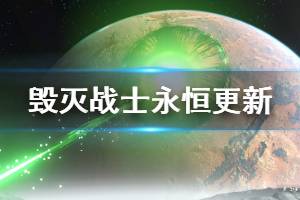 毁灭战士永恒更新